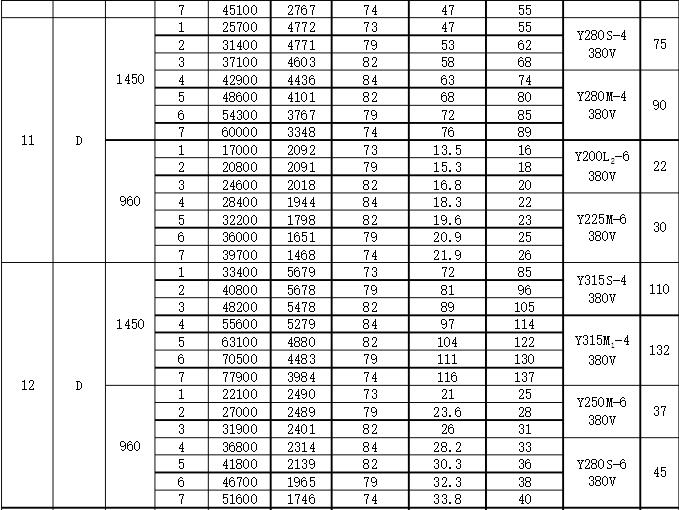 |  |  |  | 7 | 45100 | 2767 | 74 | 47 | 55 |  |  |
|---|---|---|---|---|---|---|---|---|---|---|
| 11 | D | 1450 | 1 | 25700 | 4772 | 73 | 47 | 55 | Y280S-4 380V | 75 |
|  |  |  | 2 | 31400 | 4771 | 79 | 53 | 62 |  |  |
|  |  |  | 3 | 37100 | 4603 | 82 | 58 | 68 |  |  |
|  |  |  | 4 | 42900 | 4436 | 84 | 63 | 74 | Y280M-4 380V | 90 |
|  |  |  | 5 | 48600 | 4101 | 82 | 68 | 80 |  |  |
|  |  |  | 6 | 54300 | 3767 | 79 | 72 | 85 |  |  |
|  |  |  | 7 | 60000 | 3348 | 74 | 76 | 89 |  |  |
|  |  | 960 | 1 | 17000 | 2092 | 73 | 13.5 | 16 | Y200L$_2$-6 380V | 22 |
|  |  |  | 2 | 20800 | 2091 | 79 | 15.3 | 18 |  |  |
|  |  |  | 3 | 24600 | 2018 | 82 | 16.8 | 20 |  |  |
|  |  |  | 4 | 28400 | 1944 | 84 | 18.3 | 22 | Y225M-6 380V | 30 |
|  |  |  | 5 | 32200 | 1798 | 82 | 19.6 | 23 |  |  |
|  |  |  | 6 | 36000 | 1651 | 79 | 20.9 | 25 |  |  |
|  |  |  | 7 | 39700 | 1468 | 74 | 21.9 | 26 |  |  |
| 12 | D | 1450 | 1 | 33400 | 5679 | 73 | 72 | 85 | Y315S-4 380V | 110 |
|  |  |  | 2 | 40800 | 5678 | 79 | 81 | 96 |  |  |
|  |  |  | 3 | 48200 | 5478 | 82 | 89 | 105 |  |  |
|  |  |  | 4 | 55600 | 5279 | 84 | 97 | 114 | Y315M$_2$-4 380V | 132 |
|  |  |  | 5 | 63100 | 4880 | 82 | 104 | 122 |  |  |
|  |  |  | 6 | 70500 | 4483 | 79 | 111 | 130 |  |  |
|  |  |  | 7 | 77900 | 3984 | 74 | 116 | 137 |  |  |
|  |  | 960 | 1 | 22100 | 2490 | 73 | 21 | 25 | Y250M-6 380V | 37 |
|  |  |  | 2 | 27000 | 2489 | 79 | 23.6 | 28 |  |  |
|  |  |  | 3 | 31900 | 2401 | 82 | 26 | 31 |  |  |
|  |  |  | 4 | 36800 | 2314 | 84 | 28.2 | 33 | Y280S-6 380V | 45 |
|  |  |  | 5 | 41800 | 2139 | 82 | 30.3 | 36 |  |  |
|  |  |  | 6 | 46700 | 1965 | 79 | 32.3 | 38 |  |  |
|  |  |  | 7 | 51600 | 1746 | 74 | 33.8 | 40 |  |  |